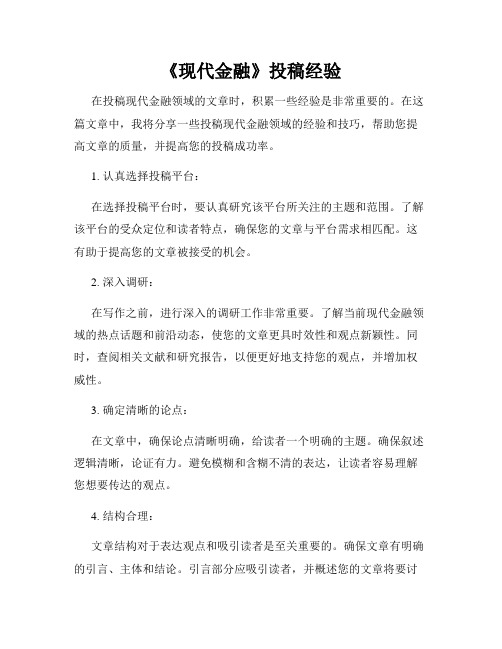 《现代金融》投稿经验

在投稿现代金融领域的文章时，积累一些经验是非常重要的。在这篇文章中，我将分享一些投稿现代金融领域的经验和技巧，帮助您提高文章的质量，并提高您的投稿成功率。

1. 认真选择投稿平台：

在选择投稿平台时，要认真研究该平台所关注的主题和范围。了解该平台的受众定位和读者特点，确保您的文章与平台需求相匹配。这有助于提高您的文章被接受的机会。

2. 深入调研：

在写作之前，进行深入的调研工作非常重要。了解当前现代金融领域的热点话题和前沿动态，使您的文章更具时效性和观点新颖性。同时，查阅相关文献和研究报告，以便更好地支持您的观点，并增加权威性。

3. 确定清晰的论点：

在文章中，确保论点清晰明确，给读者一个明确的主题。确保叙述逻辑清晰，论证有力。避免模糊和含糊不清的表达，让读者容易理解您想要传达的观点。

4. 结构合理：

文章结构对于表达观点和吸引读者是至关重要的。确保文章有明确的引言、主体和结论。引言部分应吸引读者，并概述您的文章将要讨